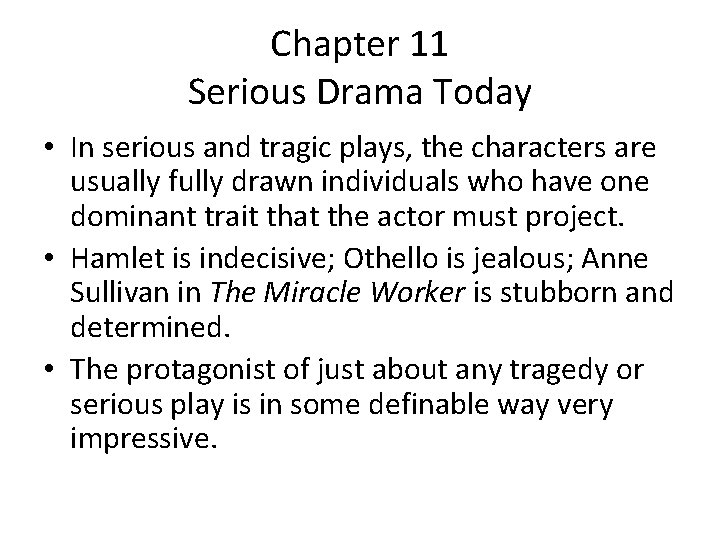 Chapter 11
Serious Drama Today

• In serious and tragic plays, the characters are usually fully drawn individuals who have one dominant trait that the actor must project.
• Hamlet is indecisive; Othello is jealous; Anne Sullivan in The Miracle Worker is stubborn and determined.
• The protagonist of just about any tragedy or serious play is in some definable way very impressive.